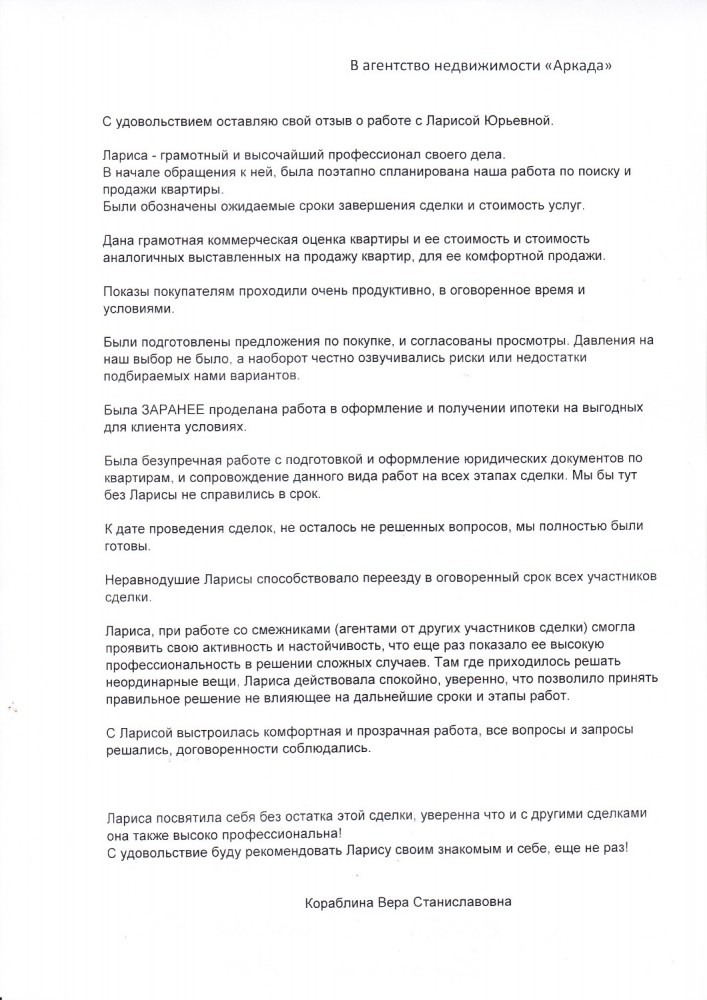 В агентство недвижимости «Аркада»

С удовольствием оставляю свой отзыв о работе с Ларисой Юрьевной.

Лариса - грамотный и высочайший профессионал своего дела.
В начале обращения к ней, была поэтапно спланирована наша работа по поиску и продажи квартиры.
Были обозначены ожидаемые сроки завершения сделки и стоимость услуг.

Дана грамотная коммерческая оценка квартиры и ее стоимость и стоимость аналогичных выставленных на продажу квартир, для ее комфортной продажи.

Показы покупателям проходили очень продуктивно, в оговоренное время и условиями.

Были подготовлены предложения по покупке, и согласованы просмотры. Давления на наш выбор не было, а наоборот честно озвучивались риски или недостатки подбираемых нами вариантов.

Была ЗАРАНЕЕ проделана работа в оформление и получении ипотеки на выгодных для клиента условиях.

Была безупречная работе с подготовкой и оформление юридических документов по квартирам, и сопровождение данного вида работ на всех этапах сделки. Мы бы тут без Ларисы не справились в срок.

К дате проведения сделок, не осталось не решенных вопросов, мы полностью были готовы.

Неравнодушие Ларисы способствовало переезду в оговоренный срок всех участников сделки.

Лариса, при работе со смежниками (агентами от других участников сделки) смогла проявить свою активность и настойчивость, что еще раз показало ее высокую профессиональность в решении сложных случаев. Там где приходилось решать неординарные вещи, Лариса действовала спокойно, уверенно, что позволило принять правильное решение не влияющее на дальнейшие сроки и этапы работ.

С Ларисой выстроилась комфортная и прозрачная работа, все вопросы и запросы решались, договоренности соблюдались.

Лариса посвятила себя без остатка этой сделки, уверенна что и с другими сделками она также высоко профессиональна!
С удовольствие буду рекомендовать Ларису своим знакомым и себе, еще не раз!

Кораблина Вера Станиславовна